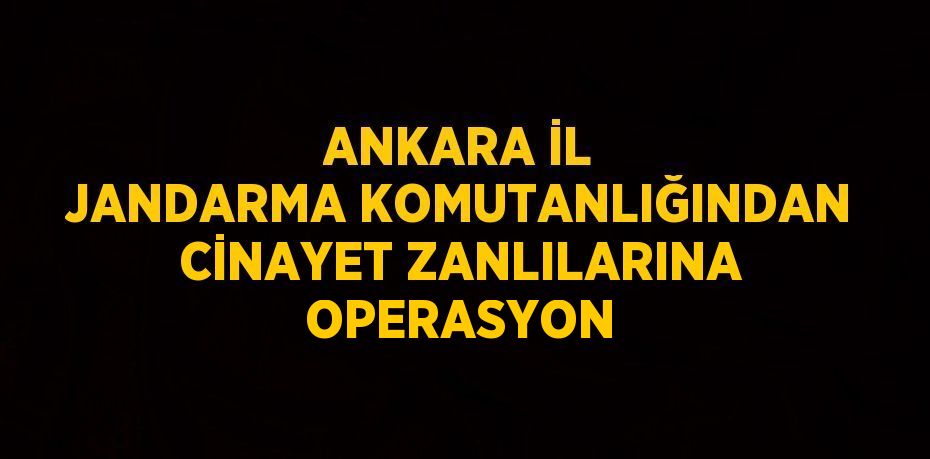 ANKARA İL
JANDARMA KOMUTANLIĞINDAN
CİNAYET ZANLILARINA
OPERASYON